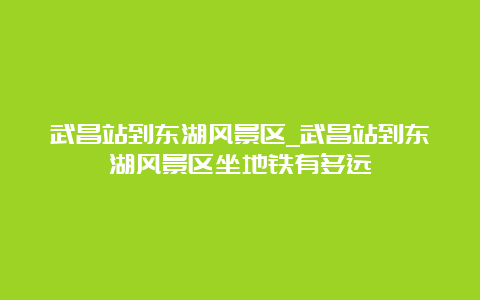 武昌站到东湖风景区_武昌站到东湖风景区坐地铁有多远